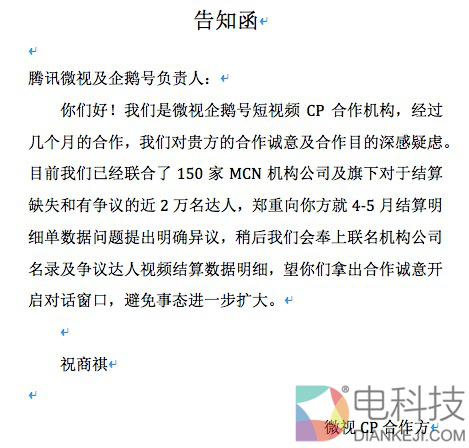 告知函

腾讯微视及企鹅号负责人：

你们好！我们是微视企鹅号短视频 CP 合作机构，经过几个月的合作，我们对贵方的合作诚意及合作目的深感疑虑。目前我们已经联合了 150 家 MCN 机构公司及旗下对于结算缺失和有争议的近 2 万名达人，郑重向你方就 4-5 月结算明细单数据问题提出明确异议，稍后我们会奉上联名机构公司名录及争议达人视频结算数据明细，望你们拿出合作诚意开启对话窗口，避免事态进一步扩大。

祝商祺

微视 CP 合作方

电科技
DIANKEJI.COM